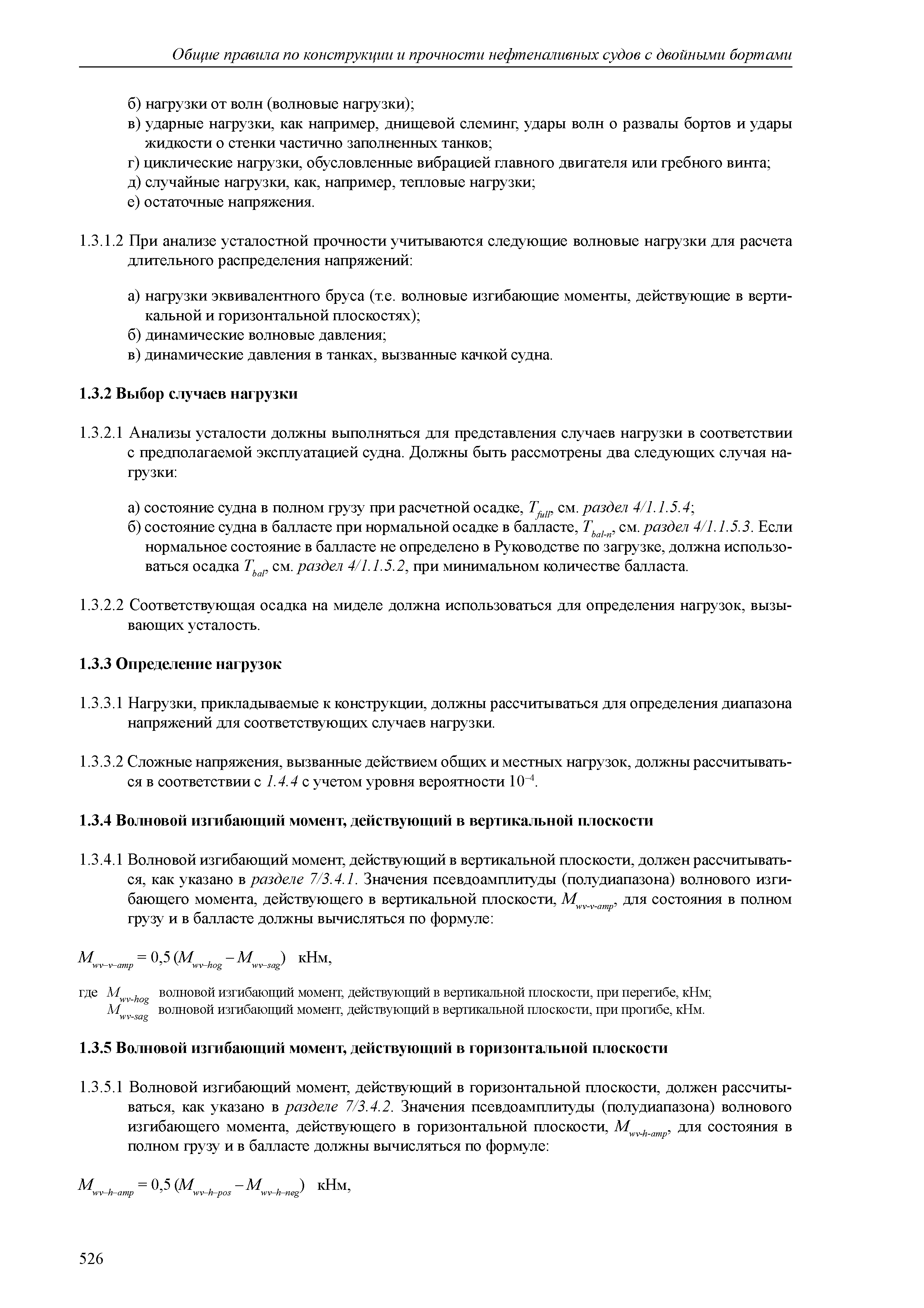 Общие правила по конструкции и прочности нефтеналивных судов с двойными бортами

б) нагрузки от волн (волновые нагрузки);
в) ударные нагрузки, как например, днищевой слеминг, удары волн о развалы бортов и удары жидкости о стенки частично заполненных танков;
г) циклические нагрузки, обусловленные вибрацией главного двигателя или гребного винта;
д) случайные нагрузки, как, например, тепловые нагрузки;
е) остаточные напряжения.

1.3.1.2 При анализе усталостной прочности учитываются следующие волновые нагрузки для расчета длительного распределения напряжений:

а) нагрузки эквивалентного бруса (т.е. волновые изгибающие моменты, действующие в вертикальной и горизонтальной плоскостях);
б) динамические волновые давления;
в) динамические давления в танках, вызванные качкой судна.

1.3.2 Выбор случаев нагрузки

1.3.2.1 Анализы усталости должны выполняться для представления случаев нагрузки в соответствии с предполагаемой эксплуатацией судна. Должны быть рассмотрены два следующих случая нагрузки:

а) состояние судна в полном грузу при расчетной осадке, $T_{full}$, см. раздел 4/1.1.5.4;
б) состояние судна в балласте при нормальной осадке в балласте, $T_{bal-n}$, см. раздел 4/1.1.5.3. Если нормальное состояние в балласте не определено в Руководстве по загрузке, должна использоваться осадка $T_{bal}$, см. раздел 4/1.1.5.2, при минимальном количестве балласта.

1.3.2.2 Соответствующая осадка на миделе должна использоваться для определения нагрузок, вызывающих усталость.

1.3.3 Определение нагрузок

1.3.3.1 Нагрузки, прикладываемые к конструкции, должны рассчитываться для определения диапазона напряжений для соответствующих случаев нагрузки.

1.3.3.2 Сложные напряжения, вызванные действием общих и местных нагрузок, должны рассчитываться в соответствии с 1.4.4 с учетом уровня вероятности $10^{-4}$.

1.3.4 Волновой изгибающий момент, действующий в вертикальной плоскости

1.3.4.1 Волновой изгибающий момент, действующий в вертикальной плоскости, должен рассчитываться, как указано в разделе 7/3.4.1. Значения псевдоамплитуды (полудиапазона) волнового изгибающего момента, действующего в вертикальной плоскости, $M_{wv-v-amp}$, для состояния в полном грузу и в балласте должны вычисляться по формуле:

$M_{wv-v-amp} = 0{,}5\,(M_{wv-hog} - M_{wv-sag})$ кНм,

где $M_{wv-hog}$ волновой изгибающий момент, действующий в вертикальной плоскости, при перегибе, кНм;
$M_{wv-sag}$ волновой изгибающий момент, действующий в вертикальной плоскости, при прогибе, кНм.

1.3.5 Волновой изгибающий момент, действующий в горизонтальной плоскости

1.3.5.1 Волновой изгибающий момент, действующий в горизонтальной плоскости, должен рассчитываться, как указано в разделе 7/3.4.2. Значения псевдоамплитуды (полудиапазона) волнового изгибающего момента, действующего в горизонтальной плоскости, $M_{wv-h-amp}$, для состояния в полном грузу и в балласте должны вычисляться по формуле:

$M_{wv-h-amp} = 0{,}5\,(M_{wv-h-pos} - M_{wv-h-neg})$ кНм,

526